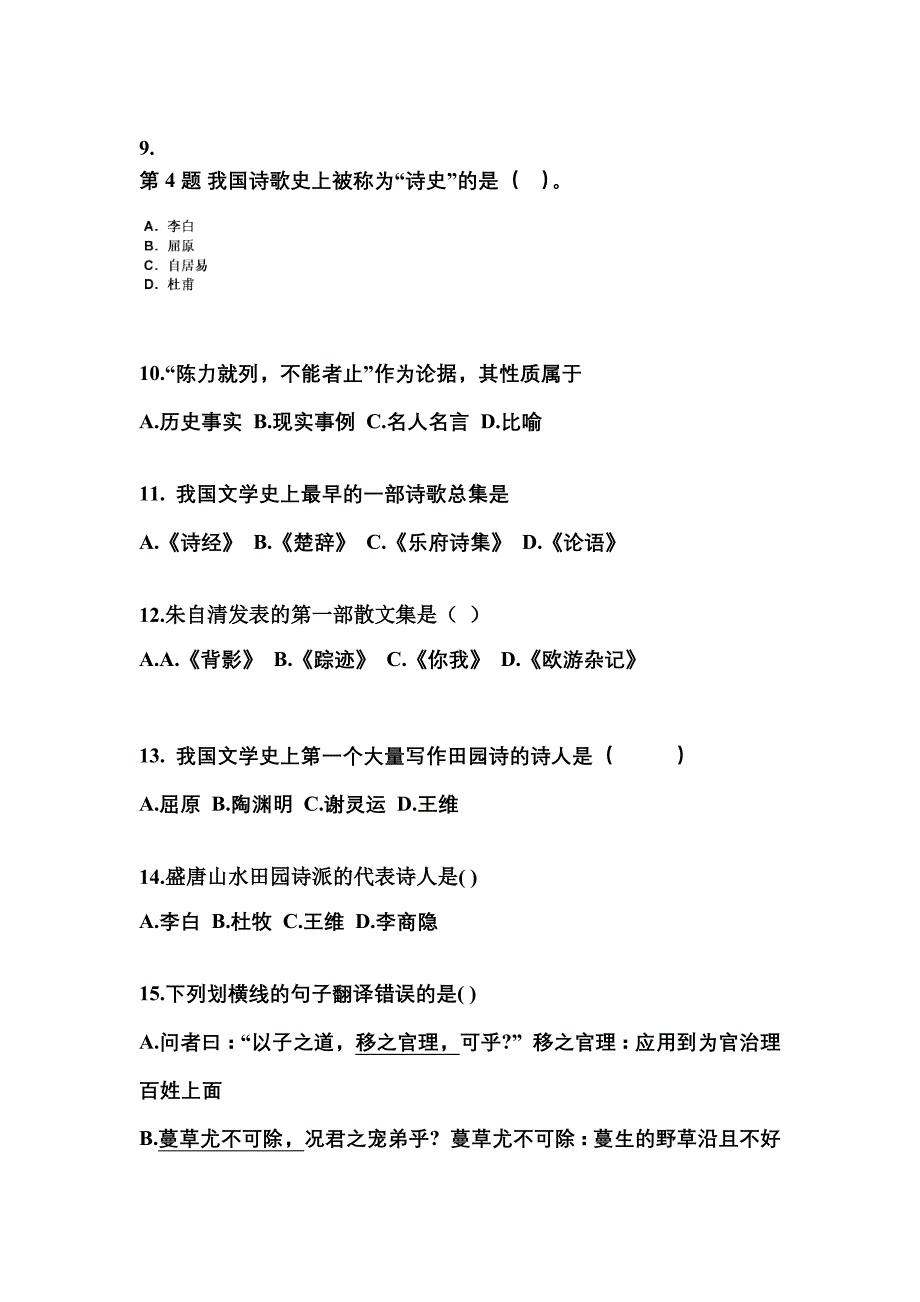 9.
第 4 题 我国诗歌史上被称为“诗史”的是（ ）。

A. 李白
B. 屈原
C. 白居易
D. 杜甫

10.“陈力就列，不能者止”作为论据，其性质属于

A.历史事实 B.现实事例 C.名人名言 D.比喻

11. 我国文学史上最早的一部诗歌总集是

A.《诗经》 B.《楚辞》 C.《乐府诗集》 D.《论语》

12.朱自清发表的第一部散文集是（ ）

A.A.《背影》 B.《踪迹》 C.《你我》 D.《欧游杂记》

13. 我国文学史上第一个大量写作田园诗的诗人是（ ）

A.屈原 B.陶渊明 C.谢灵运 D.王维

14.盛唐山水田园诗派的代表诗人是( )

A.李白 B.杜牧 C.王维 D.李商隐

15.下列划横线的句子翻译错误的是( )

A.问者曰：“以子之道，移之官理，可乎?” 移之官理：应用到为官治理百姓上面

B.蔓草尤不可除，况君之宠弟乎? 蔓草尤不可除：蔓生的野草沿且不好